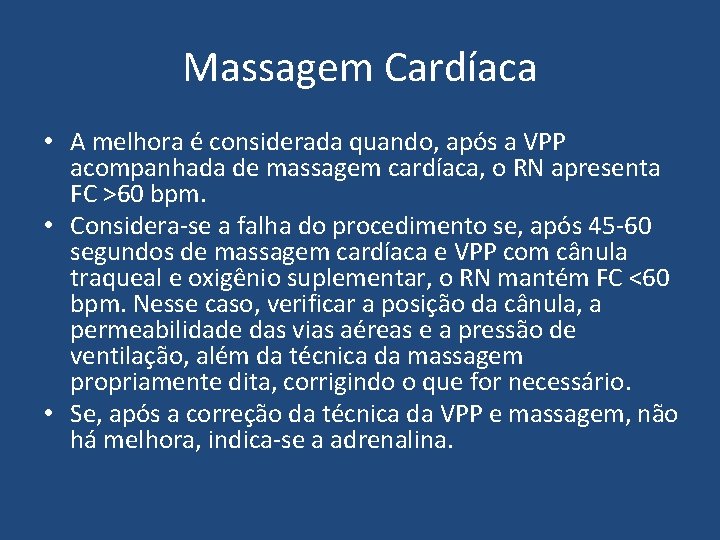 Massagem Cardíaca

• A melhora é considerada quando, após a VPP acompanhada de massagem cardíaca, o RN apresenta FC >60 bpm.
• Considera-se a falha do procedimento se, após 45-60 segundos de massagem cardíaca e VPP com cânula traqueal e oxigênio suplementar, o RN mantém FC <60 bpm. Nesse caso, verificar a posição da cânula, a permeabilidade das vias aéreas e a pressão de ventilação, além da técnica da massagem propriamente dita, corrigindo o que for necessário.
• Se, após a correção da técnica da VPP e massagem, não há melhora, indica-se a adrenalina.